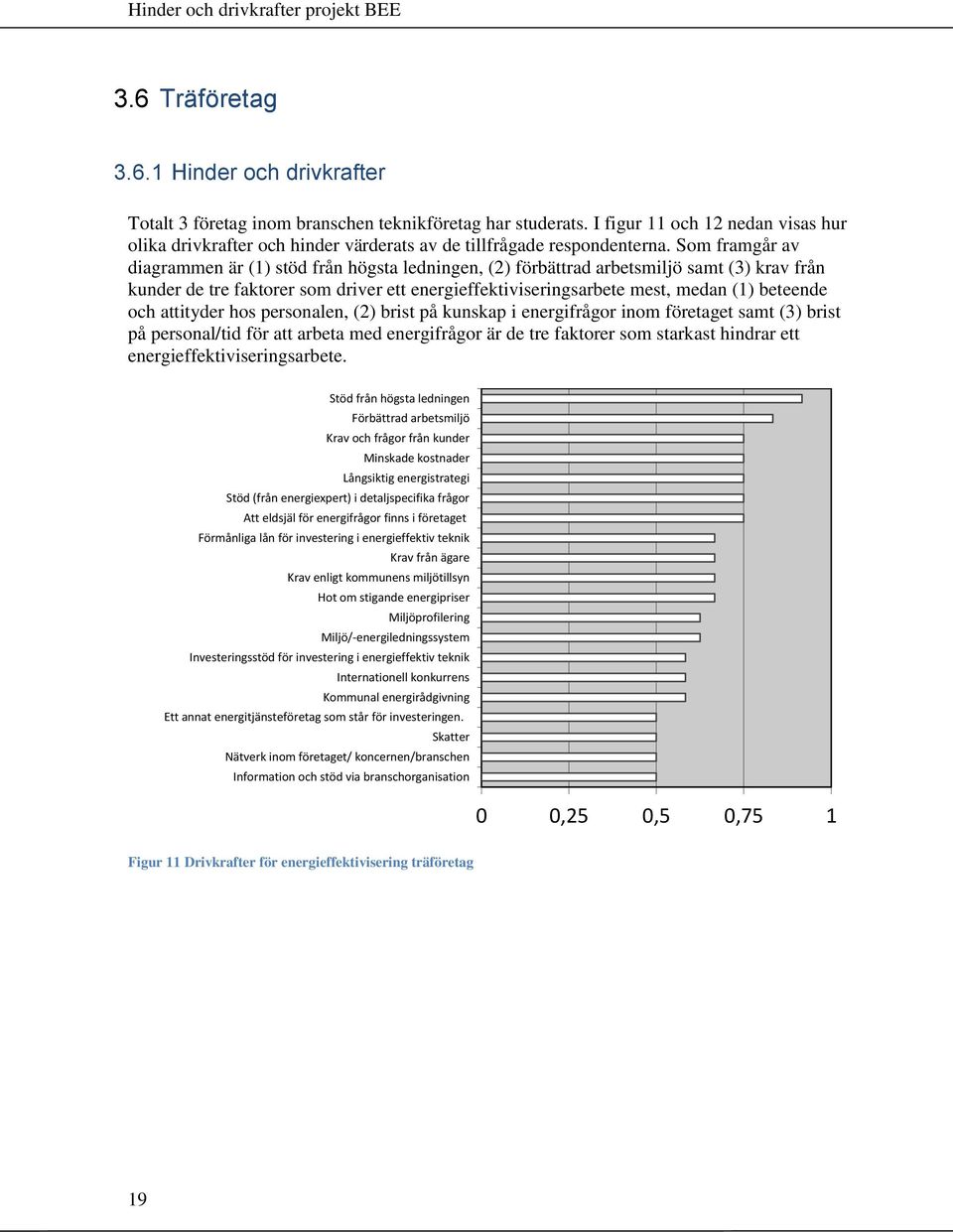 Hinder och drivkrafter projekt BEE

3.6 Träföretag

3.6.1 Hinder och drivkrafter

Totalt 3 företag inom branschen teknikföretag har studerats. I figur 11 och 12 nedan visas hur olika drivkrafter och hinder värderats av de tillfrågade respondenterna. Som framgår av diagrammen är (1) stöd från högsta ledningen, (2) förbättrad arbetsmiljö samt (3) krav från kunder de tre faktorer som driver ett energieffektiviseringsarbete mest, medan (1) beteende och attityder hos personalen, (2) brist på kunskap i energifrågor inom företaget samt (3) brist på personal/tid för att arbeta med energifrågor är de tre faktorer som starkast hindrar ett energieffektiviseringsarbete.

Stöd från högsta ledningen
Förbättrad arbetsmiljö
Krav och frågor från kunder
Minskade kostnader
Långsiktig energistrategi
Stöd (från energiexpert) i detaljspecifika frågor
Att eldsjäl för energifrågor finns i företaget
Förmånliga lån för investering i energieffektiv teknik
Krav från ägare
Krav enligt kommunens miljötillsyn
Hot om stigande energipriser
Miljöprofilering
Miljö/-energiledningssystem
Investeringsstöd för investering i energieffektiv teknik
Internationell konkurrens
Kommunal energirådgivning
Ett annat energitjänsteföretag som står för investeringen.
Skatter
Nätverk inom företaget/ koncernen/branschen
Information och stöd via branschorganisation

0 0,25 0,5 0,75 1

Figur 11 Drivkrafter för energieffektivisering träföretag

19